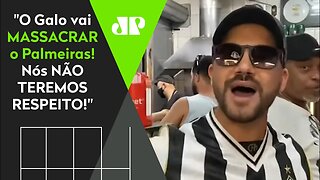 "O Galo vai MASSACRAR o Palmeiras! Nós NÃO TEREMOS RESPEITO!"

JP